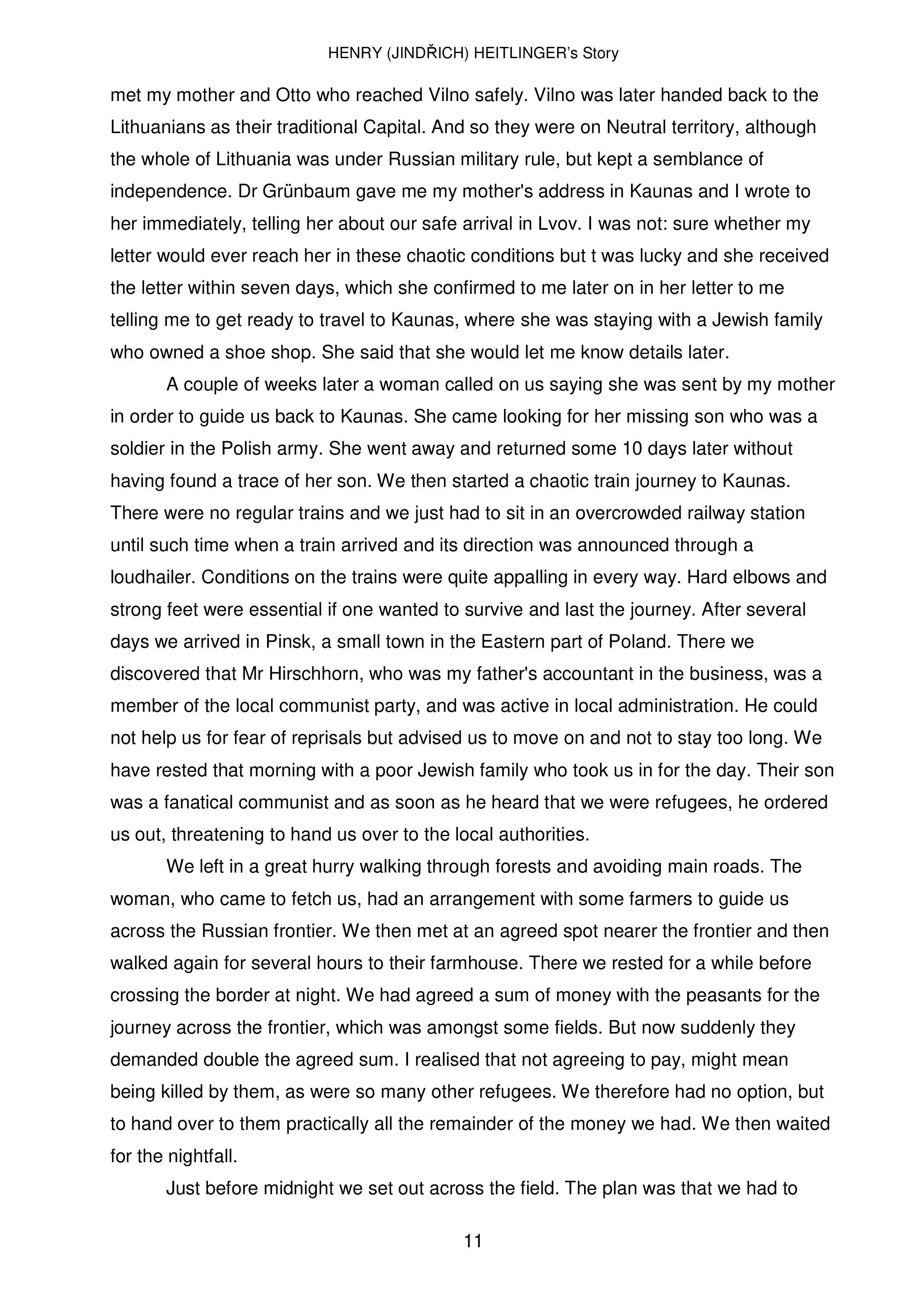 HENRY (JINDŘICH) HEITLINGER's Story

met my mother and Otto who reached Vilno safely. Vilno was later handed back to the Lithuanians as their traditional Capital. And so they were on Neutral territory, although the whole of Lithuania was under Russian military rule, but kept a semblance of independence. Dr Grünbaum gave me my mother's address in Kaunas and I wrote to her immediately, telling her about our safe arrival in Lvov. I was not: sure whether my letter would ever reach her in these chaotic conditions but t was lucky and she received the letter within seven days, which she confirmed to me later on in her letter to me telling me to get ready to travel to Kaunas, where she was staying with a Jewish family who owned a shoe shop. She said that she would let me know details later.

A couple of weeks later a woman called on us saying she was sent by my mother in order to guide us back to Kaunas. She came looking for her missing son who was a soldier in the Polish army. She went away and returned some 10 days later without having found a trace of her son. We then started a chaotic train journey to Kaunas. There were no regular trains and we just had to sit in an overcrowded railway station until such time when a train arrived and its direction was announced through a loudhailer. Conditions on the trains were quite appalling in every way. Hard elbows and strong feet were essential if one wanted to survive and last the journey. After several days we arrived in Pinsk, a small town in the Eastern part of Poland. There we discovered that Mr Hirschhorn, who was my father's accountant in the business, was a member of the local communist party, and was active in local administration. He could not help us for fear of reprisals but advised us to move on and not to stay too long. We have rested that morning with a poor Jewish family who took us in for the day. Their son was a fanatical communist and as soon as he heard that we were refugees, he ordered us out, threatening to hand us over to the local authorities.

We left in a great hurry walking through forests and avoiding main roads. The woman, who came to fetch us, had an arrangement with some farmers to guide us across the Russian frontier. We then met at an agreed spot nearer the frontier and then walked again for several hours to their farmhouse. There we rested for a while before crossing the border at night. We had agreed a sum of money with the peasants for the journey across the frontier, which was amongst some fields. But now suddenly they demanded double the agreed sum. I realised that not agreeing to pay, might mean being killed by them, as were so many other refugees. We therefore had no option, but to hand over to them practically all the remainder of the money we had. We then waited for the nightfall.

Just before midnight we set out across the field. The plan was that we had to

11